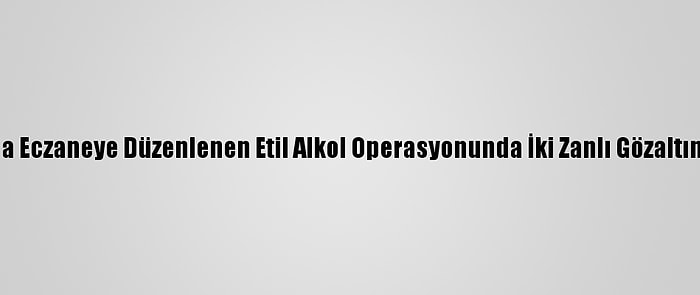 a Eczaneye Düzenlenen Etil Alkol Operasyonunda İki Zanlı Gözaltın